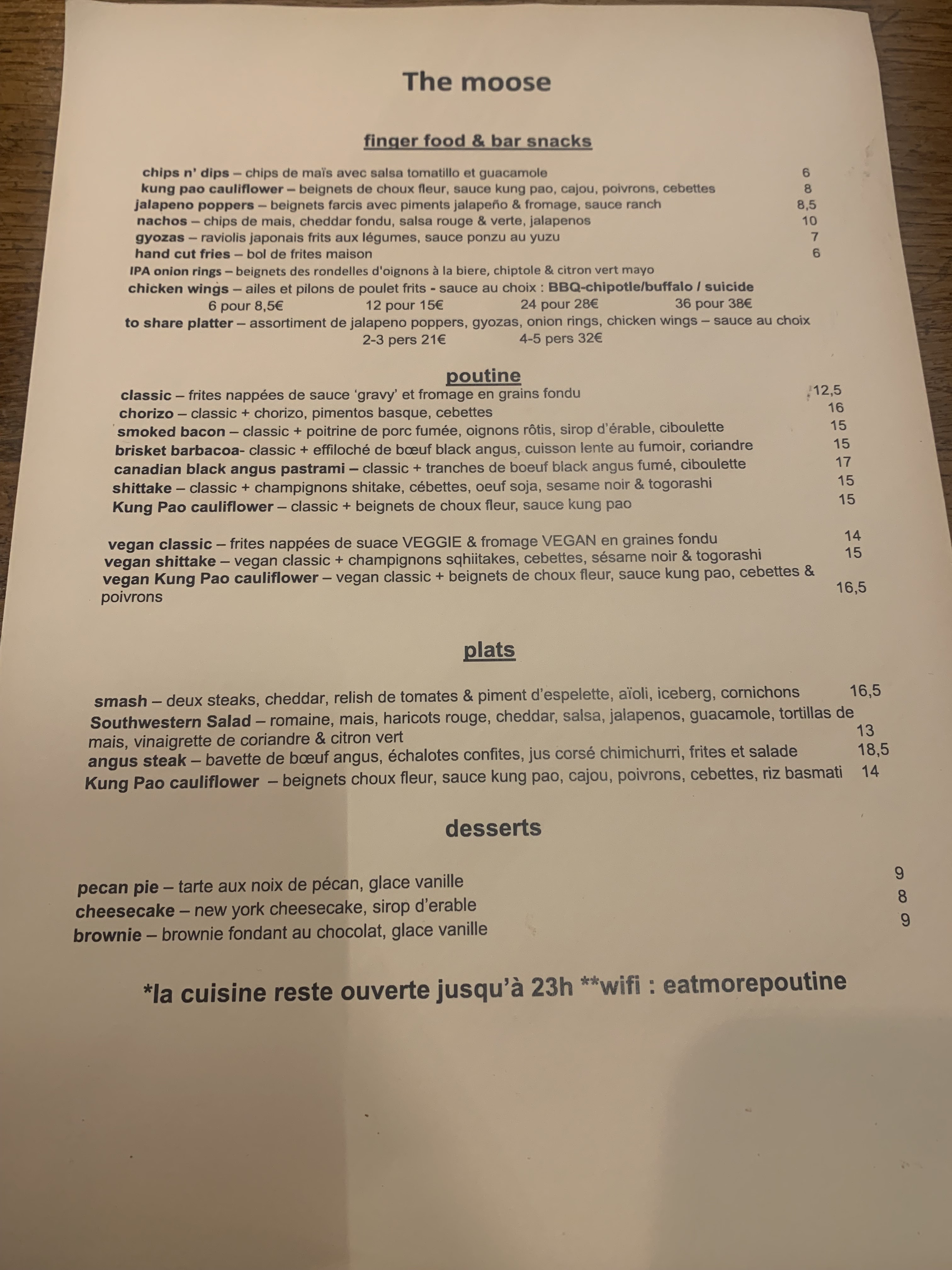 The moose

finger food & bar snacks

chips n' dips – chips de maïs avec salsa tomatillo et guacamole 6
kung pao cauliflower – beignets de choux fleur, sauce kung pao, cajou, poivrons, cebettes 8
jalapeno poppers – beignets farcis avec piments jalapeño & fromage, sauce ranch 8,5
nachos – chips de mais, cheddar fondu, salsa rouge & verte, jalapenos 10
gyozas – raviolis japonais frits aux légumes, sauce ponzu au yuzu 7
hand cut fries – bol de frites maison 6
IPA onion rings – beignets des rondelles d'oignons à la biere, chiptole & citron vert mayo
chicken wings – ailes et pilons de poulet frits - sauce au choix : BBQ-chipotle/buffalo / suicide
6 pour 8,5€ 12 pour 15€ 24 pour 28€ 36 pour 38€
to share platter – assortiment de jalapeno poppers, gyozas, onion rings, chicken wings – sauce au choix
2-3 pers 21€ 4-5 pers 32€

poutine

classic – frites nappées de sauce 'gravy' et fromage en grains fondu 12,5
chorizo – classic + chorizo, pimentos basque, cebettes 16
smoked bacon – classic + poitrine de porc fumée, oignons rôtis, sirop d'érable, ciboulette 15
brisket barbacoa- classic + effiloché de bœuf black angus, cuisson lente au fumoir, coriandre 15
canadian black angus pastrami – classic + tranches de boeuf black angus fumé, ciboulette 17
shittake – classic + champignons shitake, cébettes, oeuf soja, sesame noir & togorashi 15
Kung Pao cauliflower – classic + beignets de choux fleur, sauce kung pao 15

vegan classic – frites nappées de suace VEGGIE & fromage VEGAN en graines fondu 14
vegan shittake – vegan classic + champignons sqhiitakes, cebettes, sésame noir & togorashi 15
vegan Kung Pao cauliflower – vegan classic + beignets de choux fleur, sauce kung pao, cebettes & poivrons 16,5

plats

smash – deux steaks, cheddar, relish de tomates & piment d'espelette, aïoli, iceberg, cornichons 16,5
Southwestern Salad – romaine, mais, haricots rouge, cheddar, salsa, jalapenos, guacamole, tortillas de mais, vinaigrette de coriandre & citron vert 13
angus steak – bavette de bœuf angus, échalotes confites, jus corsé chimichurri, frites et salade 18,5
Kung Pao cauliflower – beignets choux fleur, sauce kung pao, cajou, poivrons, cebettes, riz basmati 14

desserts

pecan pie – tarte aux noix de pécan, glace vanille 9
cheesecake – new york cheesecake, sirop d'erable 8
brownie – brownie fondant au chocolat, glace vanille 9

*la cuisine reste ouverte jusqu'à 23h **wifi : eatmorepoutine